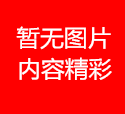 暂无图片
内容精彩